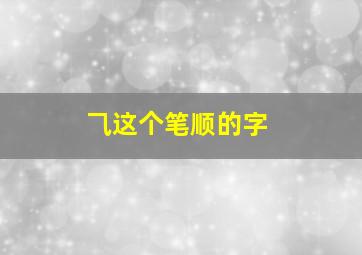 乁这个笔顺的字